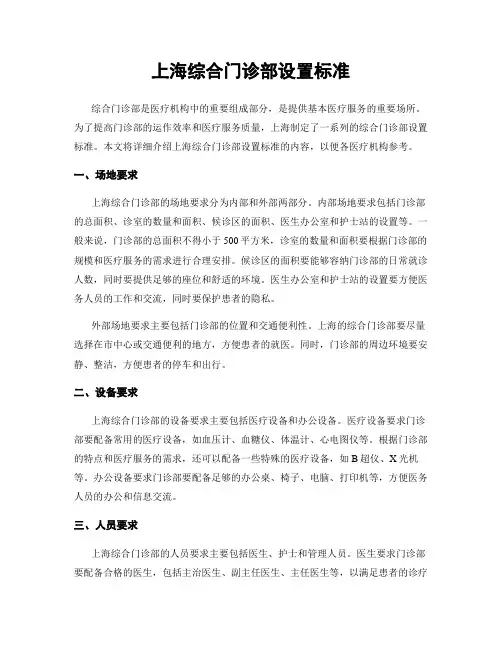 上海综合门诊部设置标准

综合门诊部是医疗机构中的重要组成部分，是提供基本医疗服务的重要场所。为了提高门诊部的运作效率和医疗服务质量，上海制定了一系列的综合门诊部设置标准。本文将详细介绍上海综合门诊部设置标准的内容，以便各医疗机构参考。

一、场地要求

上海综合门诊部的场地要求分为内部和外部两部分。内部场地要求包括门诊部的总面积、诊室的数量和面积、候诊区的面积、医生办公室和护士站的设置等。一般来说，门诊部的总面积不得小于500平方米，诊室的数量和面积要根据门诊部的规模和医疗服务的需求进行合理安排。候诊区的面积要能够容纳门诊部的日常就诊人数，同时要提供足够的座位和舒适的环境。医生办公室和护士站的设置要方便医务人员的工作和交流，同时要保护患者的隐私。

外部场地要求主要包括门诊部的位置和交通便利性。上海的综合门诊部要尽量选择在市中心或交通便利的地方，方便患者的就医。同时，门诊部的周边环境要安静、整洁，方便患者的停车和出行。

二、设备要求

上海综合门诊部的设备要求主要包括医疗设备和办公设备。医疗设备要求门诊部要配备常用的医疗设备，如血压计、血糖仪、体温计、心电图仪等。根据门诊部的特点和医疗服务的需求，还可以配备一些特殊的医疗设备，如B超仪、X光机等。办公设备要求门诊部要配备足够的办公桌、椅子、电脑、打印机等，方便医务人员的办公和信息交流。

三、人员要求

上海综合门诊部的人员要求主要包括医生、护士和管理人员。医生要求门诊部要配备合格的医生，包括主治医生、副主任医生、主任医生等，以满足患者的诊疗